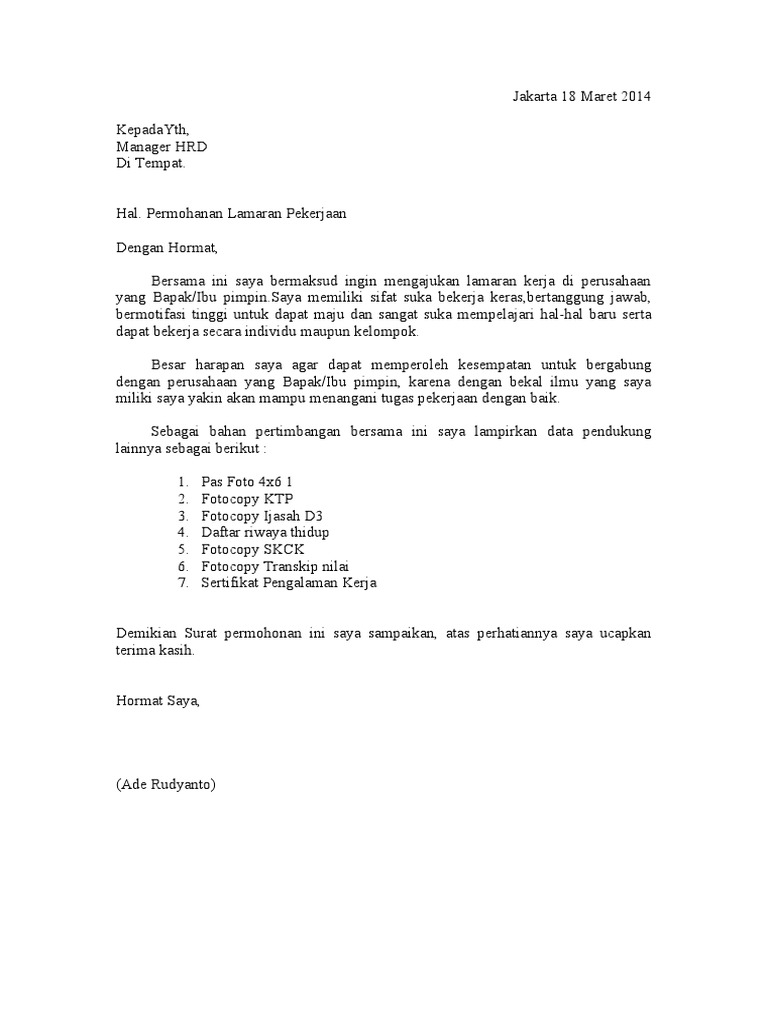 Jakarta 18 Maret 2014

KepadaYth,
Manager HRD
Di Tempat.

Hal. Permohanan Lamaran Pekerjaan

Dengan Hormat,

Bersama ini saya bermaksud ingin mengajukan lamaran kerja di perusahaan yang Bapak/Ibu pimpin.Saya memiliki sifat suka bekerja keras,bertanggung jawab, bermotifasi tinggi untuk dapat maju dan sangat suka mempelajari hal-hal baru serta dapat bekerja secara individu maupun kelompok.

Besar harapan saya agar dapat memperoleh kesempatan untuk bergabung dengan perusahaan yang Bapak/Ibu pimpin, karena dengan bekal ilmu yang saya miliki saya yakin akan mampu menangani tugas pekerjaan dengan baik.

Sebagai bahan pertimbangan bersama ini saya lampirkan data pendukung lainnya sebagai berikut :

1. Pas Foto 4x6 1
2. Fotocopy KTP
3. Fotocopy Ijasah D3
4. Daftar riwaya thidup
5. Fotocopy SKCK
6. Fotocopy Transkip nilai
7. Sertifikat Pengalaman Kerja

Demikian Surat permohonan ini saya sampaikan, atas perhatiannya saya ucapkan terima kasih.

Hormat Saya,

(Ade Rudyanto)